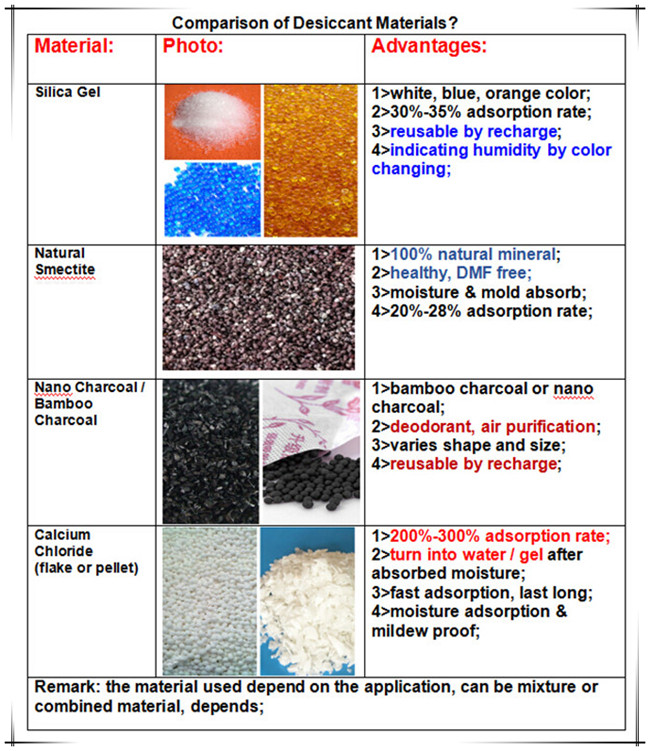 Comparison of Desiccant Materials?

| Material: | Photo: | Advantages: |
|---|---|---|
| Silica Gel | | 1>white, blue, orange color; 2>30%-35% adsorption rate; 3>reusable by recharge; 4>indicating humidity by color changing; |
| Natural Smectite | | 1>100% natural mineral; 2>healthy, DMF free; 3>moisture & mold absorb; 4>20%-28% adsorption rate; |
| Nano Charcoal / Bamboo Charcoal | | 1>bamboo charcoal or nano charcoal; 2>deodorant, air purification; 3>varies shape and size; 4>reusable by recharge; |
| Calcium Chloride (flake or pellet) | | 1>200%-300% adsorption rate; 2>turn into water / gel after absorbed moisture; 3>fast adsorption, last long; 4>moisture adsorption & mildew proof; |

Remark: the material used depend on the application, can be mixture or combined material, depends;